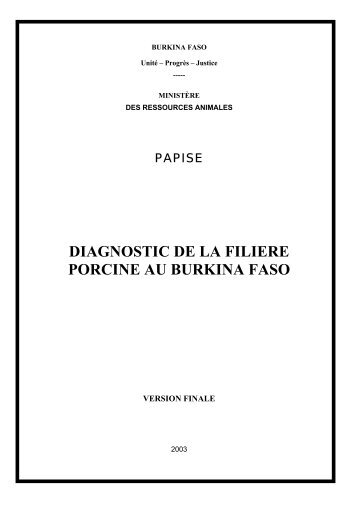 BURKINA FASO

Unité – Progrès – Justice

-----

MINISTÈRE
DES RESSOURCES ANIMALES

PAPISE

DIAGNOSTIC DE LA FILIERE PORCINE AU BURKINA FASO

VERSION FINALE

2003